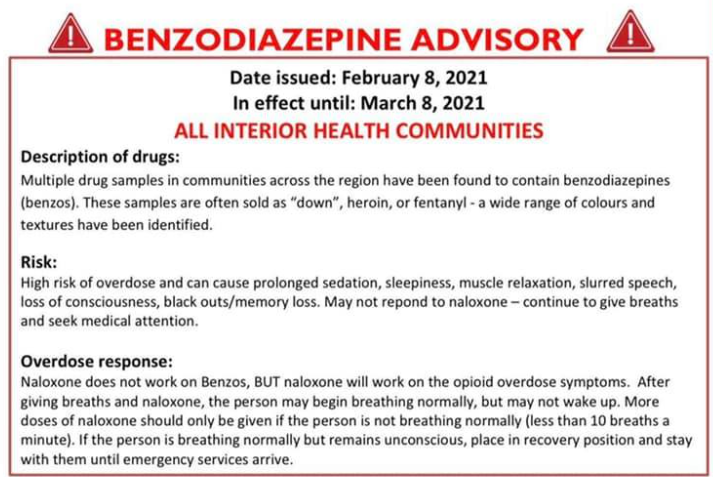 BENZODIAZEPINE ADVISORY

Date issued: February 8, 2021
In effect until: March 8, 2021
ALL INTERIOR HEALTH COMMUNITIES

Description of drugs:
Multiple drug samples in communities across the region have been found to contain benzodiazepines (benzos). These samples are often sold as "down", heroin, or fentanyl - a wide range of colours and textures have been identified.

Risk:
High risk of overdose and can cause prolonged sedation, sleepiness, muscle relaxation, slurred speech, loss of consciousness, black outs/memory loss. May not repond to naloxone – continue to give breaths and seek medical attention.

Overdose response:
Naloxone does not work on Benzos, BUT naloxone will work on the opioid overdose symptoms. After giving breaths and naloxone, the person may begin breathing normally, but may not wake up. More doses of naloxone should only be given if the person is not breathing normally (less than 10 breaths a minute). If the person is breathing normally but remains unconscious, place in recovery position and stay with them until emergency services arrive.